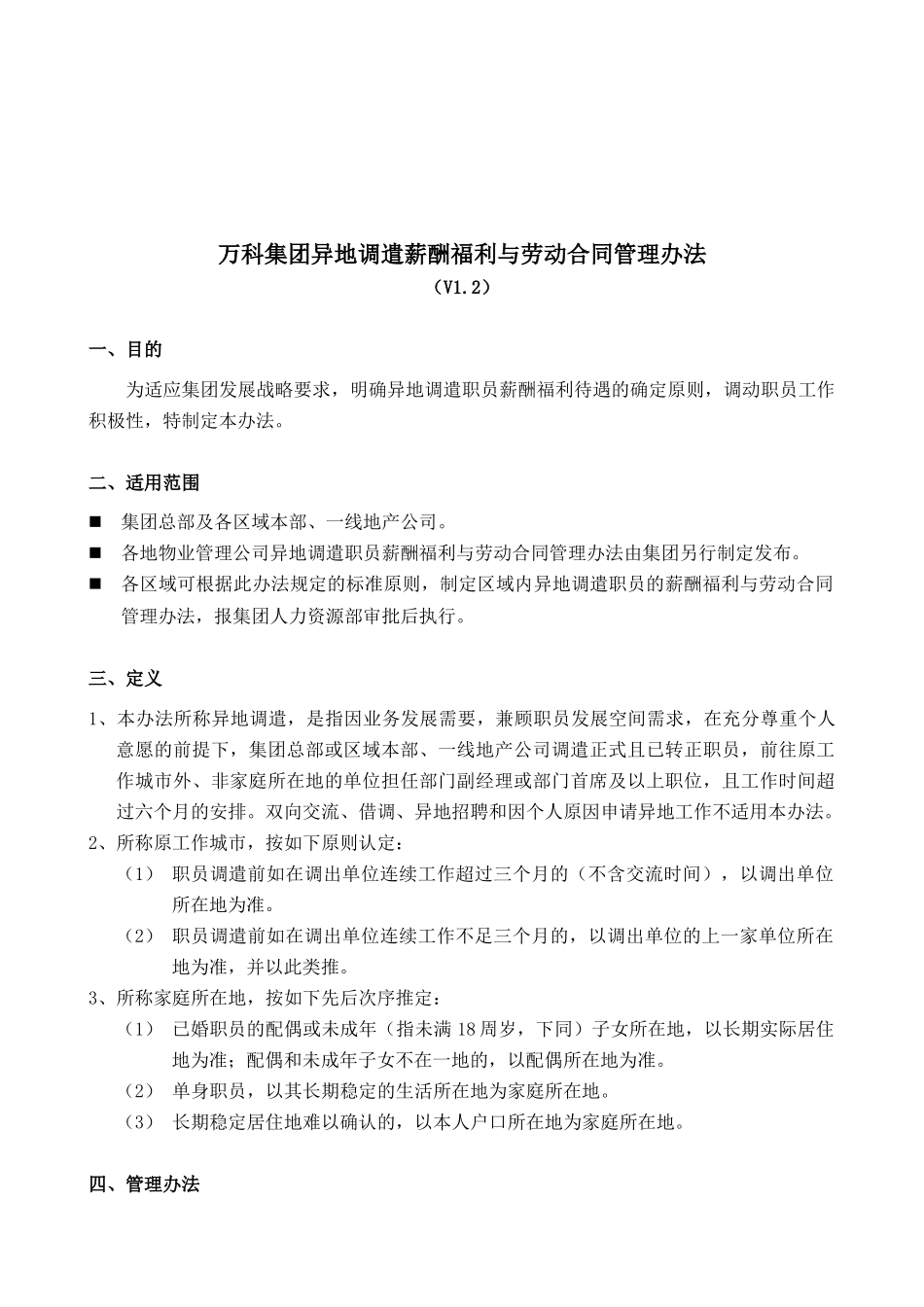 万科集团异地调遣薪酬福利与劳动合同管理办法
（V1.2）

一、目的

为适应集团发展战略要求，明确异地调遣职员薪酬福利待遇的确定原则，调动职员工作积极性，特制定本办法。

二、适用范围

■ 集团总部及各区域本部、一线地产公司。
■ 各地物业管理公司异地调遣职员薪酬福利与劳动合同管理办法由集团另行制定发布。
■ 各区域可根据此办法规定的标准原则，制定区域内异地调遣职员的薪酬福利与劳动合同管理办法，报集团人力资源部审批后执行。

三、定义

1、本办法所称异地调遣，是指因业务发展需要，兼顾职员发展空间需求，在充分尊重个人意愿的前提下，集团总部或区域本部、一线地产公司调遣正式且已转正职员，前往原工作城市外、非家庭所在地的单位担任部门副经理或部门首席及以上职位，且工作时间超过六个月的安排。双向交流、借调、异地招聘和因个人原因申请异地工作不适用本办法。
2、所称原工作城市，按如下原则认定：
（1） 职员调遣前如在调出单位连续工作超过三个月的（不含交流时间），以调出单位所在地为准。
（2） 职员调遣前如在调出单位连续工作不足三个月的，以调出单位的上一家单位所在地为准，并以此类推。
3、所称家庭所在地，按如下先后次序推定：
（1） 已婚职员的配偶或未成年（指未满 18 周岁，下同）子女所在地，以长期实际居住地为准；配偶和未成年子女不在一地的，以配偶所在地为准。
（2） 单身职员，以其长期稳定的生活所在地为家庭所在地。
（3） 长期稳定居住地难以确认的，以本人户口所在地为家庭所在地。

四、管理办法